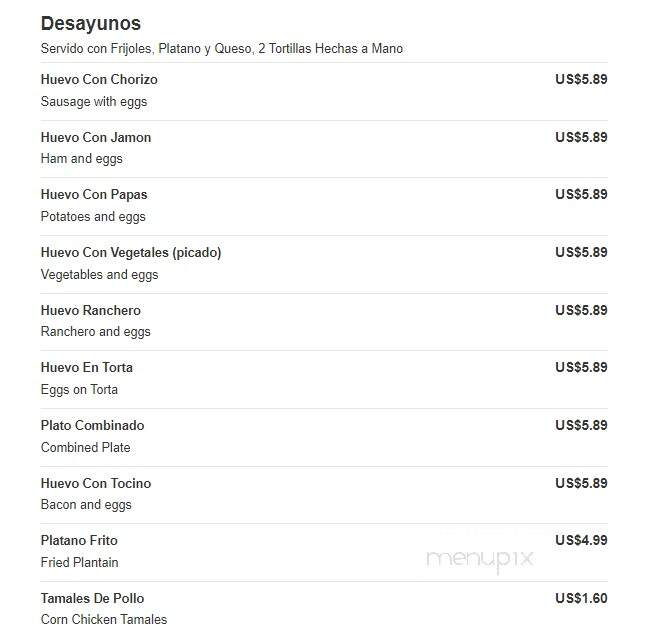 Desayunos
Servido con Frijoles, Platano y Queso, 2 Tortillas Hechas a Mano

Huevo Con Chorizo US$5.89
Sausage with eggs

Huevo Con Jamon US$5.89
Ham and eggs

Huevo Con Papas US$5.89
Potatoes and eggs

Huevo Con Vegetales (picado) US$5.89
Vegetables and eggs

Huevo Ranchero US$5.89
Ranchero and eggs

Huevo En Torta US$5.89
Eggs on Torta

Plato Combinado US$5.89
Combined Plate

Huevo Con Tocino US$5.89
Bacon and eggs

Platano Frito US$4.99
Fried Plantain

menupix

Tamales De Pollo US$1.60
Corn Chicken Tamales